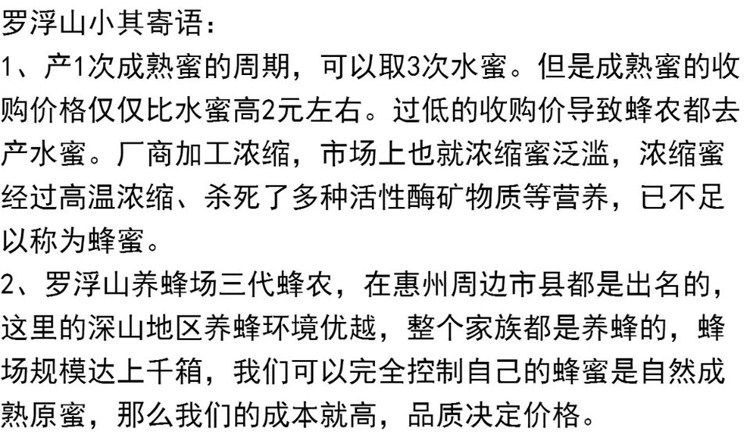 罗浮山小其寄语:

1、产1次成熟蜜的周期,可以取3次水蜜。但是成熟蜜的收购价格仅仅比水蜜高2元左右。过低的收购价导致蜂农都去产水蜜。厂商加工浓缩,市场上也就浓缩蜜泛滥,浓缩蜜经过高温浓缩、杀死了多种活性酶矿物质等营养,已不足以称为蜂蜜。

2、罗浮山养蜂场三代蜂农,在惠州周边市县都是出名的,这里的深山地区养蜂环境优越,整个家族都是养蜂的,蜂场规模达上千箱,我们可以完全控制自己的蜂蜜是自然成熟原蜜,那么我们的成本就高,品质决定价格。